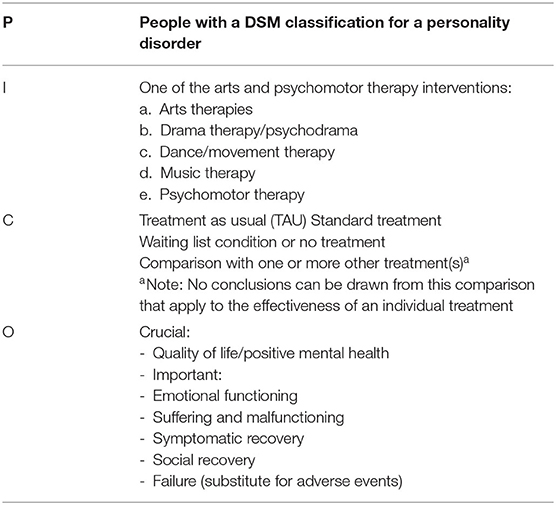 | P | People with a DSM classification for a personality disorder |
|---|---|
| I | One of the arts and psychomotor therapy interventions:<br>a. Arts therapies<br>b. Drama therapy/psychodrama<br>c. Dance/movement therapy<br>d. Music therapy<br>e. Psychomotor therapy |
| C | Treatment as usual (TAU) Standard treatment<br>Waiting list condition or no treatment<br>Comparison with one or more other treatment(s)$^a$<br>$^a$Note: No conclusions can be drawn from this comparison that apply to the effectiveness of an individual treatment |
| O | Crucial:<br>- Quality of life/positive mental health<br>- Important:<br>- Emotional functioning<br>- Suffering and malfunctioning<br>- Symptomatic recovery<br>- Social recovery<br>- Failure (substitute for adverse events) |